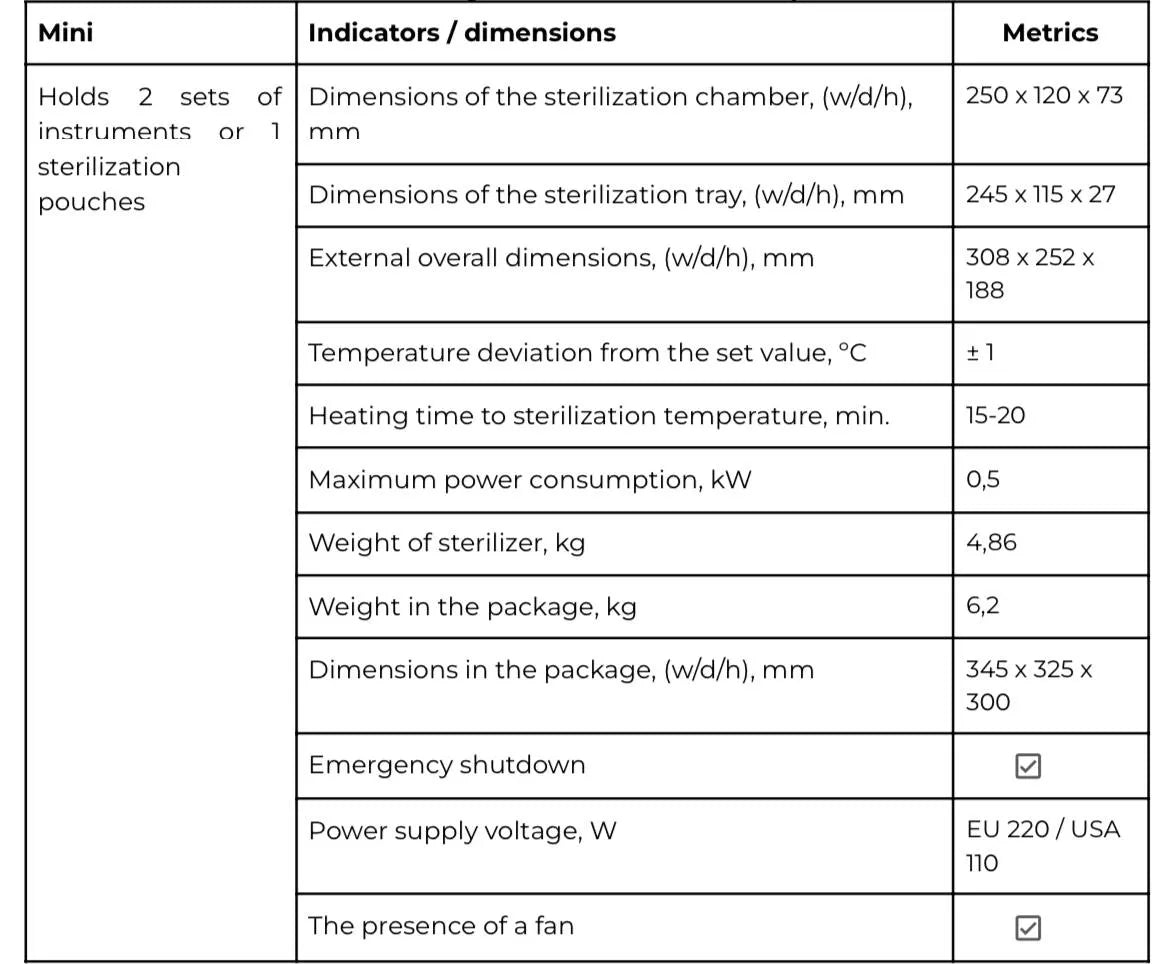 | Mini | Indicators / dimensions | Metrics |
|---|---|---|
| Holds 2 sets of instruments or 1 sterilization pouches | Dimensions of the sterilization chamber, (w/d/h), mm | 250 x 120 x 73 |
| | Dimensions of the sterilization tray, (w/d/h), mm | 245 x 115 x 27 |
| | External overall dimensions, (w/d/h), mm | 308 x 252 x 188 |
| | Temperature deviation from the set value, °C | ± 1 |
| | Heating time to sterilization temperature, min. | 15-20 |
| | Maximum power consumption, kW | 0,5 |
| | Weight of sterilizer, kg | 4,86 |
| | Weight in the package, kg | 6,2 |
| | Dimensions in the package, (w/d/h), mm | 345 x 325 x 300 |
| | Emergency shutdown | ☑ |
| | Power supply voltage, W | EU 220 / USA 110 |
| | The presence of a fan | ☑ |